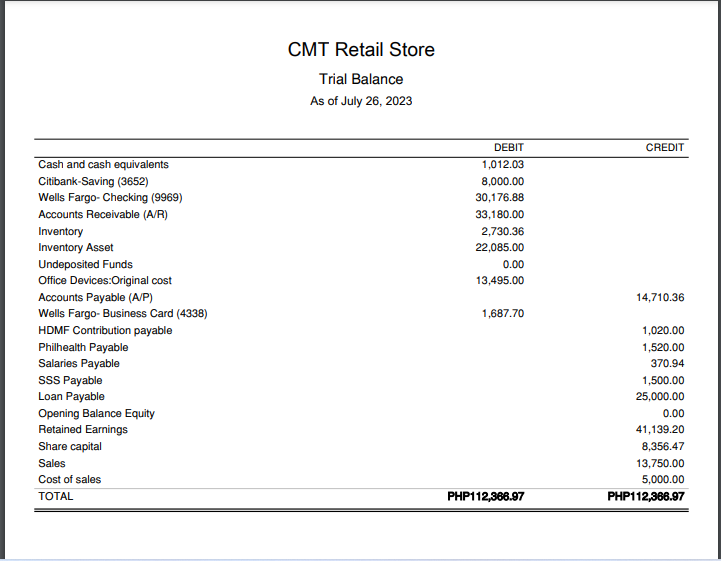 CMT Retail Store

Trial Balance

As of July 26, 2023

| | DEBIT | CREDIT |
|---|---|---|
| Cash and cash equivalents | 1,012.03 | |
| Citibank-Saving (3652) | 8,000.00 | |
| Wells Fargo- Checking (9969) | 30,176.88 | |
| Accounts Receivable (A/R) | 33,180.00 | |
| Inventory | 2,730.36 | |
| Inventory Asset | 22,085.00 | |
| Undeposited Funds | 0.00 | |
| Office Devices:Original cost | 13,495.00 | |
| Accounts Payable (A/P) | | 14,710.36 |
| Wells Fargo- Business Card (4338) | 1,687.70 | |
| HDMF Contribution payable | | 1,020.00 |
| Philhealth Payable | | 1,520.00 |
| Salaries Payable | | 370.94 |
| SSS Payable | | 1,500.00 |
| Loan Payable | | 25,000.00 |
| Opening Balance Equity | | 0.00 |
| Retained Earnings | | 41,139.20 |
| Share capital | | 8,356.47 |
| Sales | | 13,750.00 |
| Cost of sales | | 5,000.00 |
| TOTAL | PHP112,366.97 | PHP112,366.97 |